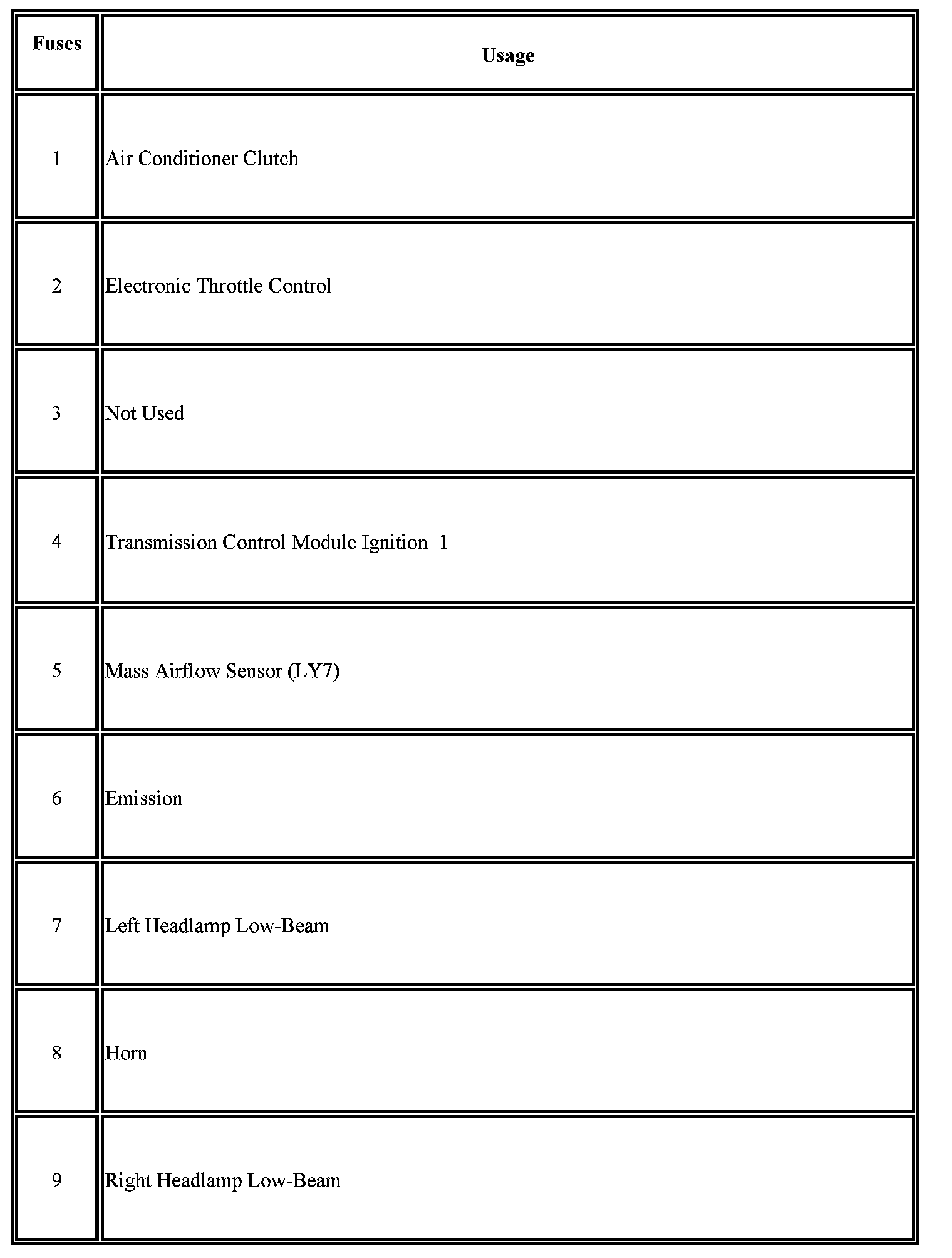 | Fuses | Usage |
|---|---|
| 1 | Air Conditioner Clutch |
| 2 | Electronic Throttle Control |
| 3 | Not Used |
| 4 | Transmission Control Module Ignition 1 |
| 5 | Mass Airflow Sensor (LY7) |
| 6 | Emission |
| 7 | Left Headlamp Low-Beam |
| 8 | Horn |
| 9 | Right Headlamp Low-Beam |